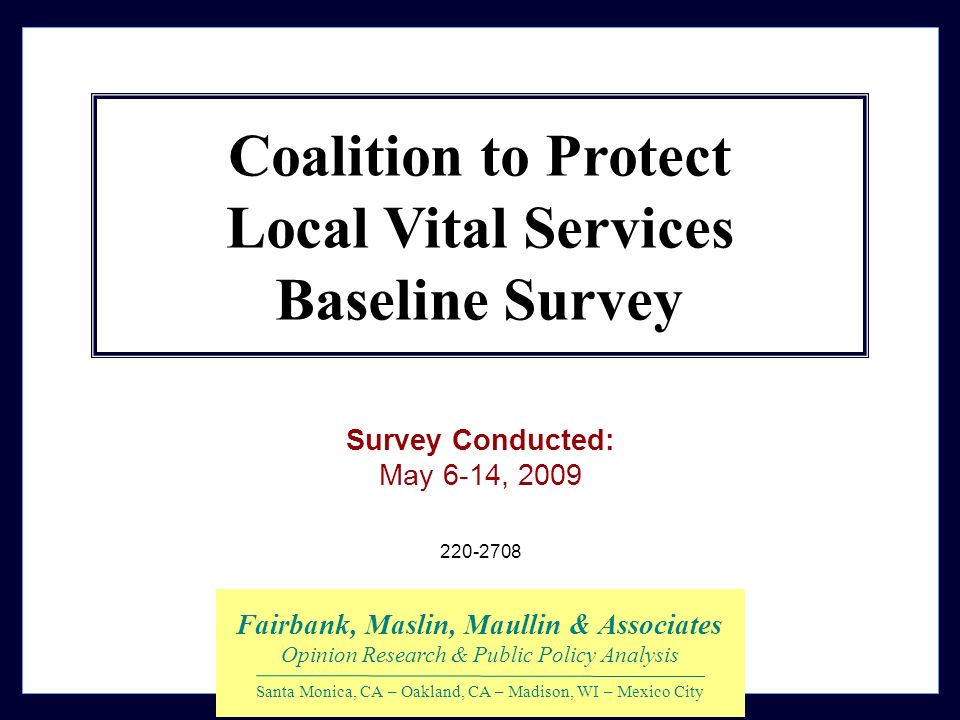 Coalition to Protect Local Vital Services Baseline Survey

Survey Conducted:
May 6-14, 2009

220-2708

Fairbank, Maslin, Maullin & Associates
Opinion Research & Public Policy Analysis

Santa Monica, CA – Oakland, CA – Madison, WI – Mexico City